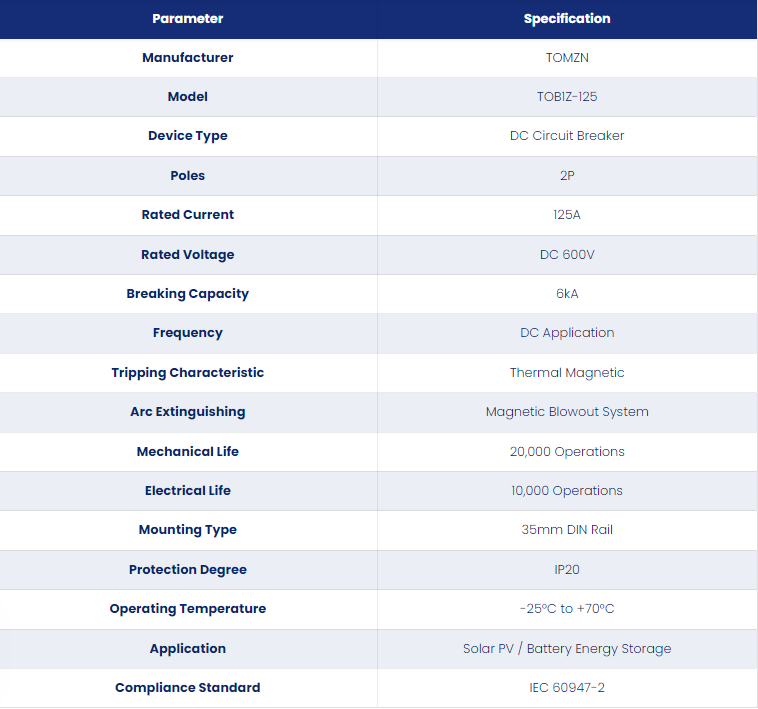 | Parameter | Specification |
|---|---|
| Manufacturer | TOMZN |
| Model | TOB1Z-125 |
| Device Type | DC Circuit Breaker |
| Poles | 2P |
| Rated Current | 125A |
| Rated Voltage | DC 600V |
| Breaking Capacity | 6kA |
| Frequency | DC Application |
| Tripping Characteristic | Thermal Magnetic |
| Arc Extinguishing | Magnetic Blowout System |
| Mechanical Life | 20,000 Operations |
| Electrical Life | 10,000 Operations |
| Mounting Type | 35mm DIN Rail |
| Protection Degree | IP20 |
| Operating Temperature | -25°C to +70°C |
| Application | Solar PV / Battery Energy Storage |
| Compliance Standard | IEC 60947-2 |